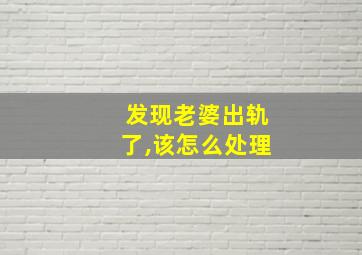 发现老婆出轨了,该怎么处理